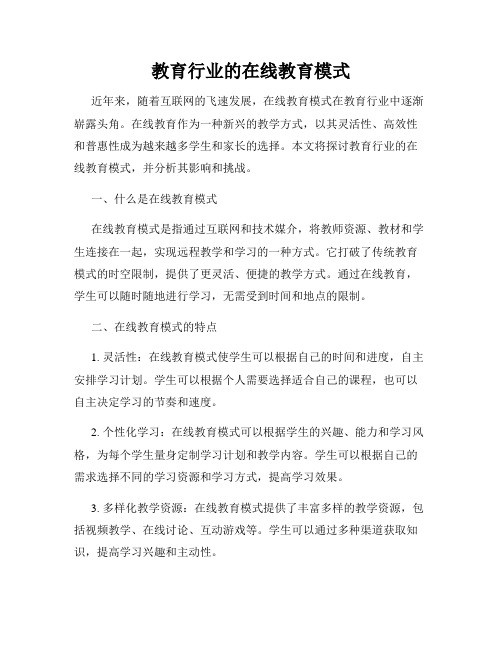 教育行业的在线教育模式

近年来，随着互联网的飞速发展，在线教育模式在教育行业中逐渐崭露头角。在线教育作为一种新兴的教学方式，以其灵活性、高效性和普惠性成为越来越多学生和家长的选择。本文将探讨教育行业的在线教育模式，并分析其影响和挑战。

一、什么是在线教育模式

在线教育模式是指通过互联网和技术媒介，将教师资源、教材和学生连接在一起，实现远程教学和学习的一种方式。它打破了传统教育模式的时空限制，提供了更灵活、便捷的教学方式。通过在线教育，学生可以随时随地进行学习，无需受到时间和地点的限制。

二、在线教育模式的特点

1. 灵活性：在线教育模式使学生可以根据自己的时间和进度，自主安排学习计划。学生可以根据个人需要选择适合自己的课程，也可以自主决定学习的节奏和速度。

2. 个性化学习：在线教育模式可以根据学生的兴趣、能力和学习风格，为每个学生量身定制学习计划和教学内容。学生可以根据自己的需求选择不同的学习资源和学习方式，提高学习效果。

3. 多样化教学资源：在线教育模式提供了丰富多样的教学资源，包括视频教学、在线讨论、互动游戏等。学生可以通过多种渠道获取知识，提高学习兴趣和主动性。